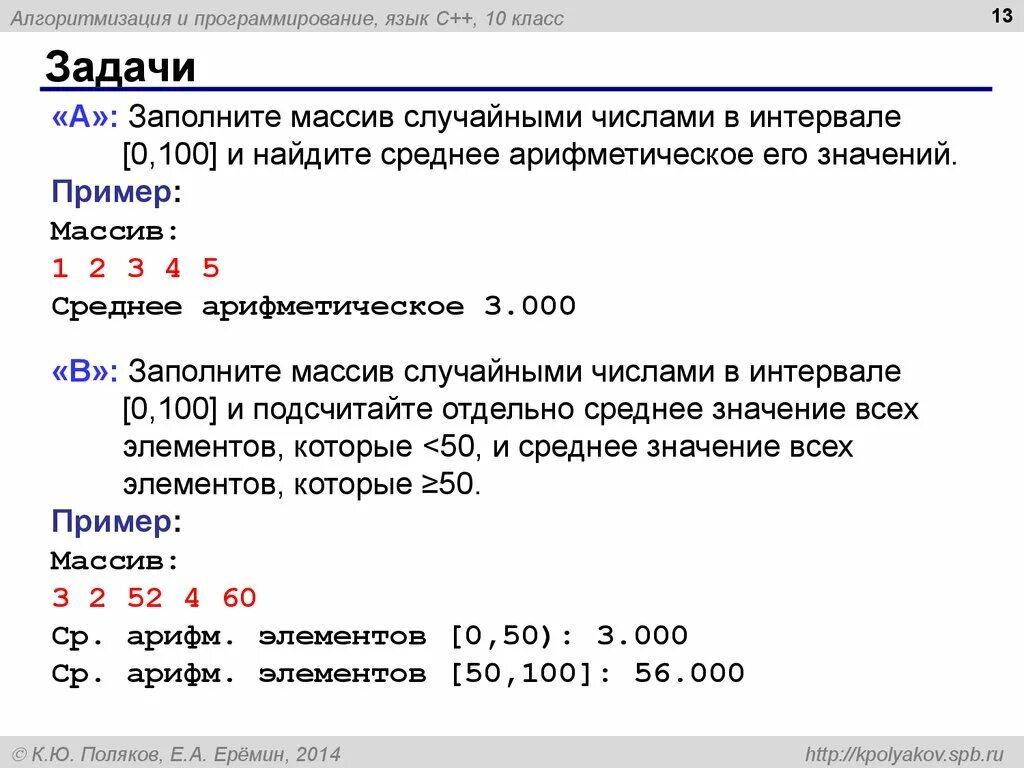 Алгоритмизация и программирование, язык C++, 10 класс

13

Задачи

«A»: Заполните массив случайными числами в интервале [0,100] и найдите среднее арифметическое его значений.

Пример:

Массив:
1 2 3 4 5
Среднее арифметическое 3.000

«B»: Заполните массив случайными числами в интервале [0,100] и подсчитайте отдельно среднее значение всех элементов, которые <50, и среднее значение всех элементов, которые ≥50.

Пример:

Массив:
3 2 52 4 60
Ср. арифм. элементов [0,50): 3.000
Ср. арифм. элементов [50,100]: 56.000

© К.Ю. Поляков, Е.А. Ерёмин, 2014

http://kpolyakov.spb.ru